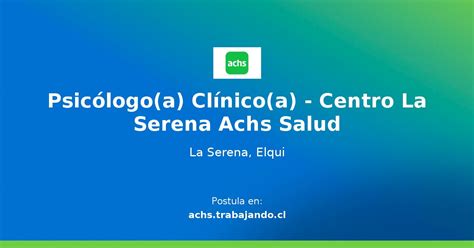 achs

Psicólogo(a) Clínico(a) - Centro La Serena Achs Salud

La Serena, Elqui

Postula en:
achs.trabajando.cl